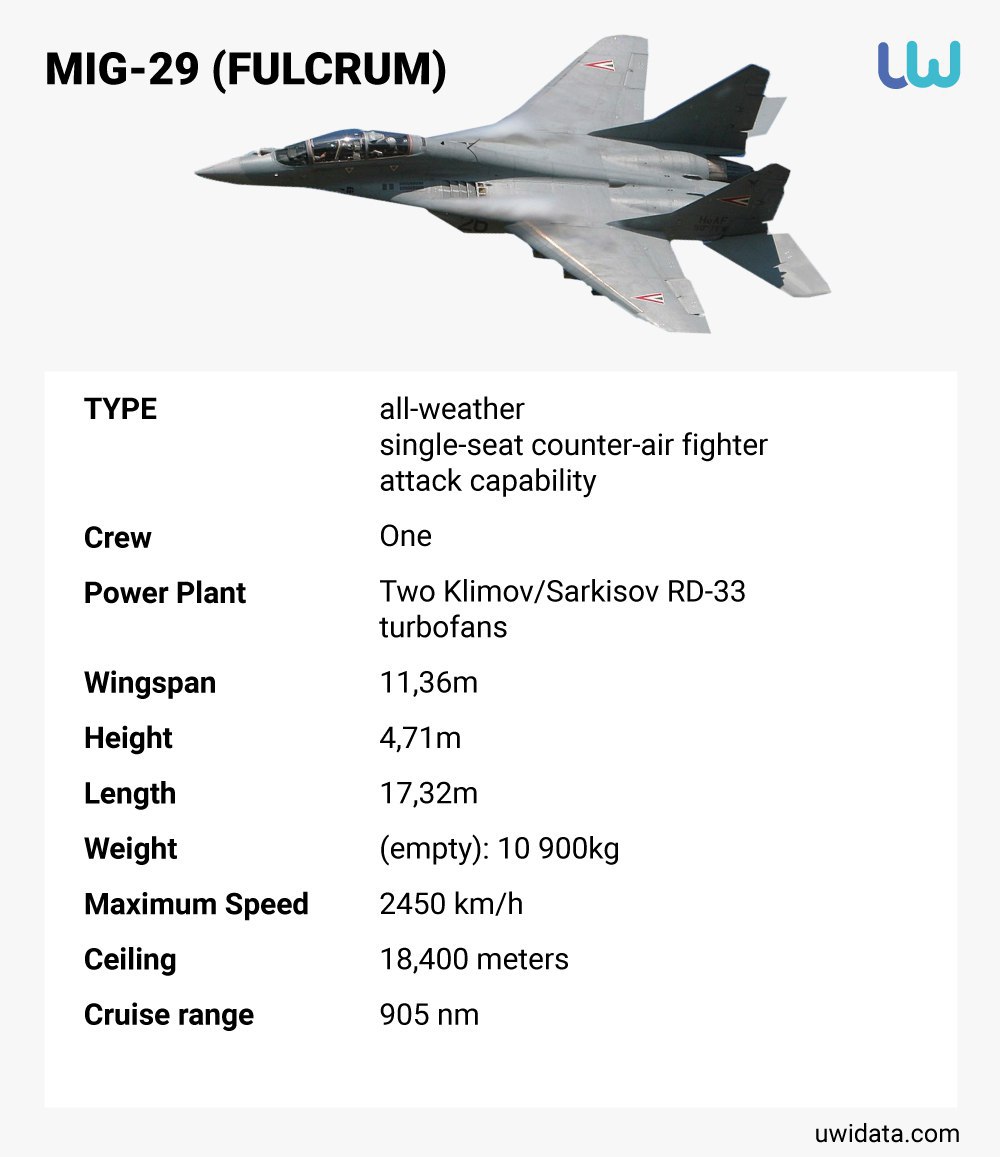 MIG-29 (FULCRUM)

TYPE
all-weather
single-seat counter-air fighter
attack capability

Crew
One

Power Plant
Two Klimov/Sarkisov RD-33 turbofans

Wingspan
11,36m

Height
4,71m

Length
17,32m

Weight
(empty): 10 900kg

Maximum Speed
2450 km/h

Ceiling
18,400 meters

Cruise range
905 nm

uwidata.com